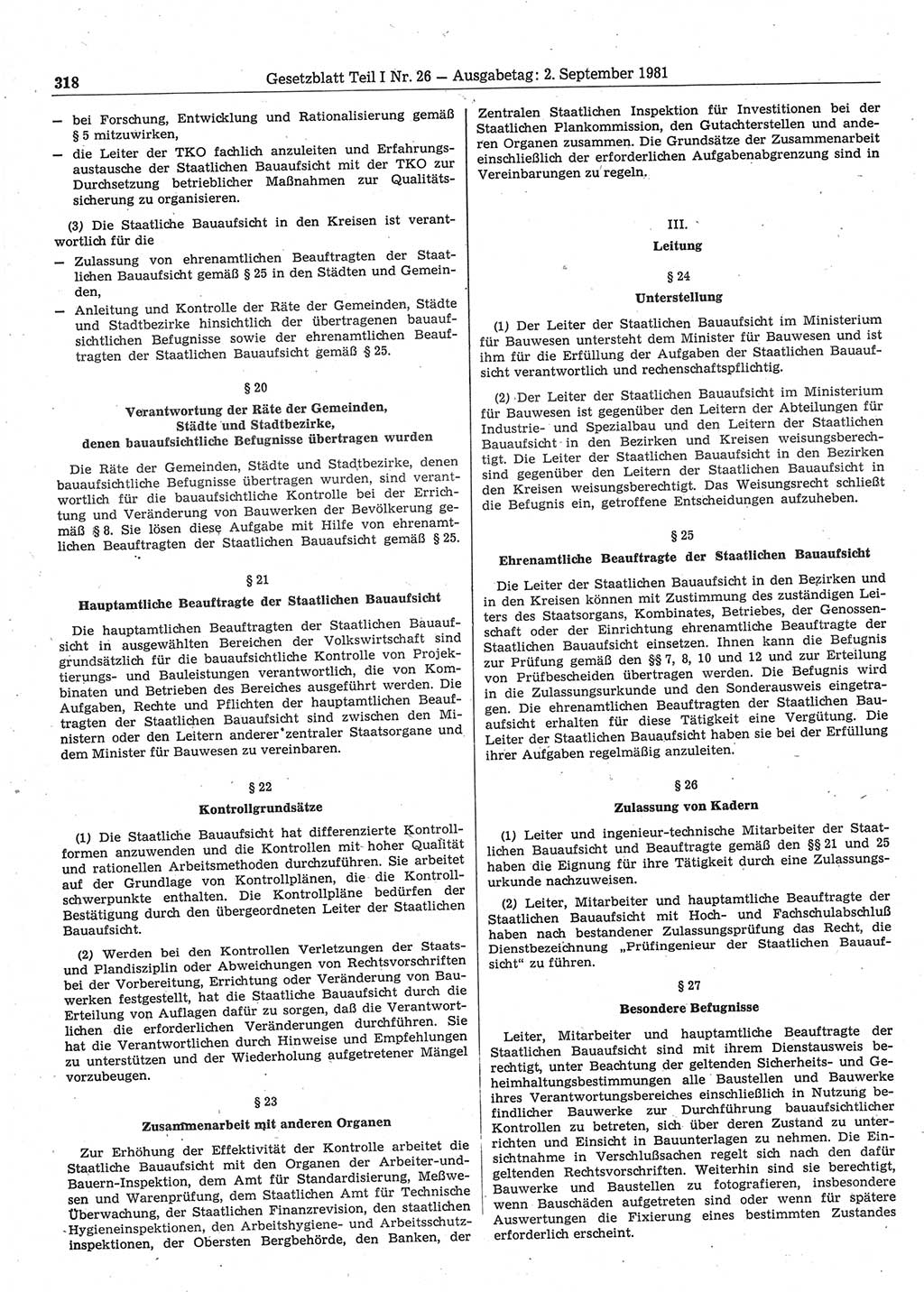 318 Gesetzblatt Teil I Nr. 26 — Ausgabetag: 2. September 1981

— bei Forschung, Entwicklung und Rationalisierung gemäß § 5 mitzuwirken,
— die Leiter der TKO fachlich anzuleiten und Erfahrungsaustausche der Staatlichen Bauaufsicht mit der TKO zur Durchsetzung betrieblicher Maßnahmen zur Qualitätssicherung zu organisieren.

(3) Die Staatliche Bauaufsicht in den Kreisen ist verantwortlich für die
— Zulassung von ehrenamtlichen Beauftragten der Staatlichen Bauaufsicht gemäß § 25 in den Städten und Gemeinden,
— Anleitung und Kontrolle der Räte der Gemeinden, Städte und Stadtbezirke hinsichtlich der übertragenen bauaufsichtlichen Befugnisse sowie der ehrenamtlichen Beauftragten der Staatlichen Bauaufsicht gemäß § 25.

§ 20
Verantwortung der Räte der Gemeinden, Städte und Stadtbezirke, denen bauaufsichtliche Befugnisse übertragen wurden

Die Räte der Gemeinden, Städte und Stadtbezirke, denen bauaufsichtliche Befugnisse übertragen wurden, sind verantwortlich für die bauaufsichtliche Kontrolle bei der Errichtung und Veränderung von Bauwerken der Bevölkerung gemäß § 8. Sie lösen diese Aufgabe mit Hilfe von ehrenamtlichen Beauftragten der Staatlichen Bauaufsicht gemäß § 25.

§ 21
Hauptamtliche Beauftragte der Staatlichen Bauaufsicht

Die hauptamtlichen Beauftragten der Staatlichen Bauaufsicht in ausgewählten Bereichen der Volkswirtschaft sind grundsätzlich für die bauaufsichtliche Kontrolle von Projektierungs- und Bauleistungen verantwortlich, die von Kombinaten und Betrieben des Bereiches ausgeführt werden. Die Aufgaben, Rechte und Pflichten der hauptamtlichen Beauftragten der Staatlichen Bauaufsicht sind zwischen den Ministern oder den Leitern anderer zentraler Staatsorgane und dem Minister für Bauwesen zu vereinbaren.

§ 22
Kontrollgrundsätze

(1) Die Staatliche Bauaufsicht hat differenzierte Kontrollformen anzuwenden und die Kontrollen mit hoher Qualität und rationellen Arbeitsmethoden durchzuführen. Sie arbeitet auf der Grundlage von Kontrollplänen, die die Kontrollschwerpunkte enthalten. Die Kontrollpläne bedürfen der Bestätigung durch den übergeordneten Leiter der Staatlichen Bauaufsicht.

(2) Werden bei den Kontrollen Verletzungen der Staats- und Plandisziplin oder Abweichungen von Rechtsvorschriften bei der Vorbereitung, Errichtung oder Veränderung von Bauwerken festgestellt, hat die Staatliche Bauaufsicht durch die Erteilung von Auflagen dafür zu sorgen, daß die Verantwortlichen die erforderlichen Veränderungen durchführen. Sie hat die Verantwortlichen durch Hinweise und Empfehlungen zu unterstützen und der Wiederholung aufgetretener Mängel vorzubeugen.

§ 23
Zusammenarbeit mit anderen Organen

Zur Erhöhung der Effektivität der Kontrolle arbeitet die Staatliche Bauaufsicht mit den Organen der Arbeiter-und-Bauern-Inspektion, dem Amt für Standardisierung, Meßwesen und Warenprüfung, dem Staatlichen Amt für Technische Überwachung, der Staatlichen Finanzrevision, den staatlichen Hygieneinspektionen, den Arbeitshygiene- und Arbeitsschutzinspektionen, der Obersten Bergbehörde, den Banken, der Zentralen Staatlichen Inspektion für Investitionen bei der Staatlichen Plankommission, den Gutachterstellen und anderen Organen zusammen. Die Grundsätze der Zusammenarbeit einschließlich der erforderlichen Aufgabenabgrenzung sind in Vereinbarungen zu regeln.

III.
Leitung

§ 24
Unterstellung

(1) Der Leiter der Staatlichen Bauaufsicht im Ministerium für Bauwesen untersteht dem Minister für Bauwesen und ist ihm für die Erfüllung der Aufgaben der Staatlichen Bauaufsicht verantwortlich und rechenschaftspflichtig.

(2) Der Leiter der Staatlichen Bauaufsicht im Ministerium für Bauwesen ist gegenüber den Leitern der Abteilungen für Industrie- und Spezialbau und den Leitern der Staatlichen Bauaufsicht in den Bezirken und Kreisen weisungsberechtigt. Die Leiter der Staatlichen Bauaufsicht in den Bezirken sind gegenüber den Leitern der Staatlichen Bauaufsicht in den Kreisen weisungsberechtigt. Das Weisungsrecht schließt die Befugnis ein, getroffene Entscheidungen aufzuheben.

§ 25
Ehrenamtliche Beauftragte der Staatlichen Bauaufsicht

Die Leiter der Staatlichen Bauaufsicht in den Bezirken und in den Kreisen können mit Zustimmung des zuständigen Leiters des Staatsorgans, Kombinates, Betriebes, der Genossenschaft oder der Einrichtung ehrenamtliche Beauftragte der Staatlichen Bauaufsicht einsetzen. Ihnen kann die Befugnis zur Prüfung gemäß den §§ 7, 8, 10 und 12 und zur Erteilung von Prüfbescheiden übertragen werden. Die Befugnis wird in die Zulassungsurkunde und den Sonderausweis eingetragen. Die ehrenamtlichen Beauftragten der Staatlichen Bauaufsicht erhalten für diese Tätigkeit eine Vergütung. Die Leiter der Staatlichen Bauaufsicht haben sie bei der Erfüllung ihrer Aufgaben regelmäßig anzuleiten.

§ 26
Zulassung von Kadern

(1) Leiter und ingenieur-technische Mitarbeiter der Staatlichen Bauaufsicht und Beauftragte gemäß den §§ 21 und 25 haben die Eignung für ihre Tätigkeit durch eine Zulassungsurkunde nachzuweisen.

(2) Leiter, Mitarbeiter und hauptamtliche Beauftragte der Staatlichen Bauaufsicht mit Hoch- und Fachschulabschluß haben nach bestandener Zulassungsprüfung das Recht, die Dienstbezeichnung „Prüfingenieur der Staatlichen Bauaufsicht“ zu führen.

§ 27
Besondere Befugnisse

Leiter, Mitarbeiter und hauptamtliche Beauftragte der Staatlichen Bauaufsicht sind mit ihrem Dienstausweis berechtigt, unter Beachtung der geltenden Sicherheits- und Geheimhaltungsbestimmungen alle Baustellen und Bauwerke ihres Verantwortungsbereiches einschließlich in Nutzung befindlicher Bauwerke zur Durchführung bauaufsichtlicher Kontrollen zu betreten, sich über deren Zustand zu unterrichten und Einsicht in Bauunterlagen zu nehmen. Die Einsichtnahme in Verschlußsachen regelt sich nach den dafür geltenden Rechtsvorschriften. Weiterhin sind sie berechtigt, Bauwerke und Baustellen zu fotografieren, insbesondere wenn Bauschäden aufgetreten sind oder wenn für spätere Auswertungen die Fixierung eines bestimmten Zustandes erforderlich erscheint.